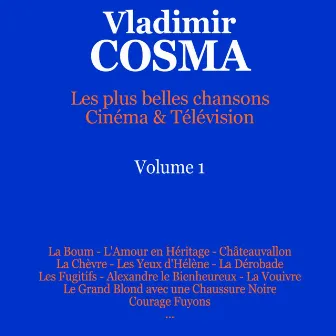 Vladimir
COSMA

Les plus belles chansons
Cinéma & Télévision

Volume 1

La Boum - L'Amour en Héritage - Châteauvallon
La Chèvre - Les Yeux d'Hélène - La Dérobade
Les Fugitifs - Alexandre le Bienheureux - La Vouivre
Le Grand Blond avec une Chaussure Noire
Courage Fuyons
...